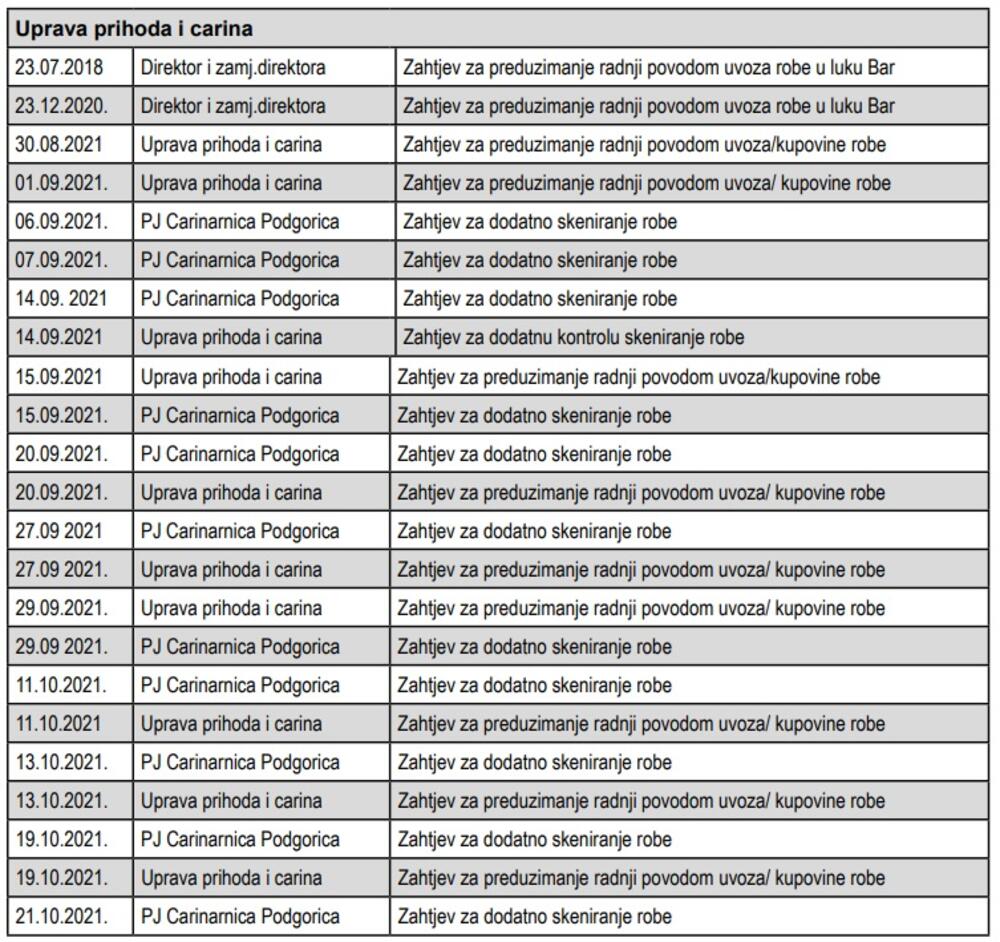 | Uprava prihoda i carina | | |
|---|---|---|
| 23.07.2018 | Direktor i zamj.direktora | Zahtjev za preduzimanje radnji povodom uvoza robe u luku Bar |
| 23.12.2020. | Direktor i zamj.direktora | Zahtjev za preduzimanje radnji povodom uvoza robe u luku Bar |
| 30.08.2021 | Uprava prihoda i carina | Zahtjev za preduzimanje radnji povodom uvoza/kupovine robe |
| 01.09.2021. | Uprava prihoda i carina | Zahtjev za preduzimanje radnji povodom uvoza/ kupovine robe |
| 06.09.2021. | PJ Carinarnica Podgorica | Zahtjev za dodatno skeniranje robe |
| 07.09.2021. | PJ Carinarnica Podgorica | Zahtjev za dodatno skeniranje robe |
| 14.09. 2021 | PJ Carinarnica Podgorica | Zahtjev za dodatno skeniranje robe |
| 14.09.2021 | Uprava prihoda i carina | Zahtjev za dodatnu kontrolu skeniranje robe |
| 15.09.2021 | Uprava prihoda i carina | Zahtjev za preduzimanje radnji povodom uvoza/kupovine robe |
| 15.09.2021. | PJ Carinarnica Podgorica | Zahtjev za dodatno skeniranje robe |
| 20.09.2021. | PJ Carinarnica Podgorica | Zahtjev za dodatno skeniranje robe |
| 20.09.2021. | Uprava prihoda i carina | Zahtjev za preduzimanje radnji povodom uvoza/ kupovine robe |
| 27.09 2021 | PJ Carinarnica Podgorica | Zahtjev za dodatno skeniranje robe |
| 27.09 2021. | Uprava prihoda i carina | Zahtjev za preduzimanje radnji povodom uvoza/ kupovine robe |
| 29.09.2021. | Uprava prihoda i carina | Zahtjev za preduzimanje radnji povodom uvoza/ kupovine robe |
| 29.09 2021. | PJ Carinarnica Podgorica | Zahtjev za dodatno skeniranje robe |
| 11.10.2021. | PJ Carinarnica Podgorica | Zahtjev za dodatno skeniranje robe |
| 11.10.2021 | Uprava prihoda i carina | Zahtjev za preduzimanje radnji povodom uvoza/ kupovine robe |
| 13.10.2021. | PJ Carinarnica Podgorica | Zahtjev za dodatno skeniranje robe |
| 13.10.2021. | Uprava prihoda i carina | Zahtjev za preduzimanje radnji povodom uvoza/ kupovine robe |
| 19.10.2021. | PJ Carinarnica Podgorica | Zahtjev za dodatno skeniranje robe |
| 19.10.2021. | Uprava prihoda i carina | Zahtjev za preduzimanje radnji povodom uvoza/ kupovine robe |
| 21.10.2021. | PJ Carinarnica Podgorica | Zahtjev za dodatno skeniranje robe |